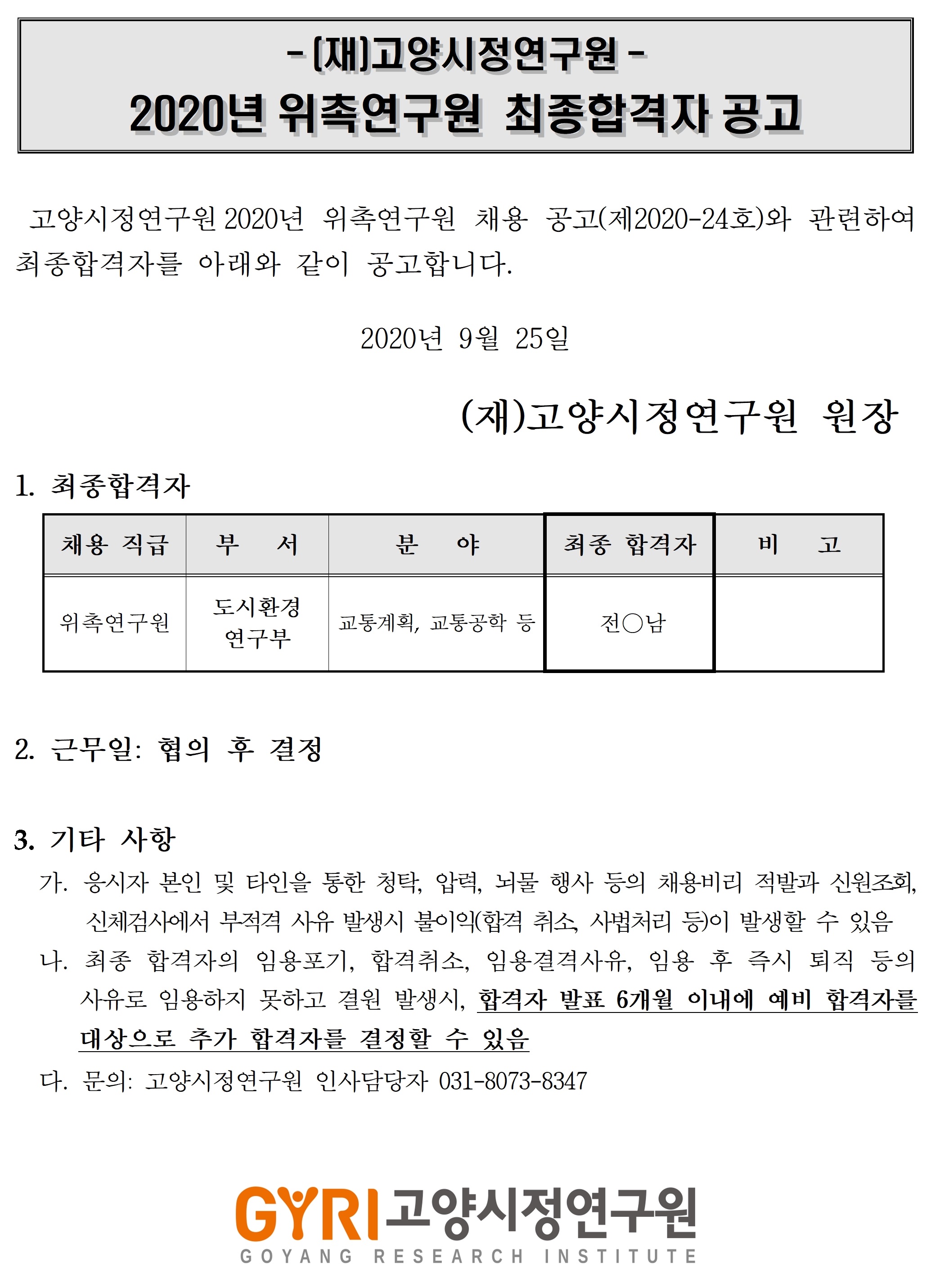 - (재)고양시정연구원 -
2020년 위촉연구원 최종합격자 공고

고양시정연구원 2020년 위촉연구원 채용 공고(제2020-24호)와 관련하여 최종합격자를 아래와 같이 공고합니다.

2020년 9월 25일

(재)고양시정연구원 원장

1. 최종합격자

| 채용 직급 | 부 서 | 분 야 | 최종 합격자 | 비 고 |
|---|---|---|---|---|
| 위촉연구원 | 도시환경 연구부 | 교통계획, 교통공학 등 | 전○남 | |

2. 근무일: 협의 후 결정

3. 기타 사항
가. 응시자 본인 및 타인을 통한 청탁, 압력, 뇌물 행사 등의 채용비리 적발과 신원조회, 신체검사에서 부적격 사유 발생시 불이익(합격 취소, 사법처리 등)이 발생할 수 있음
나. 최종 합격자의 임용포기, 합격취소, 임용결격사유, 임용 후 즉시 퇴직 등의 사유로 임용하지 못하고 결원 발생시, 합격자 발표 6개월 이내에 예비 합격자를 대상으로 추가 합격자를 결정할 수 있음
다. 문의: 고양시정연구원 인사담당자 031-8073-8347

GYRI 고양시정연구원
GOYANG RESEARCH INSTITUTE